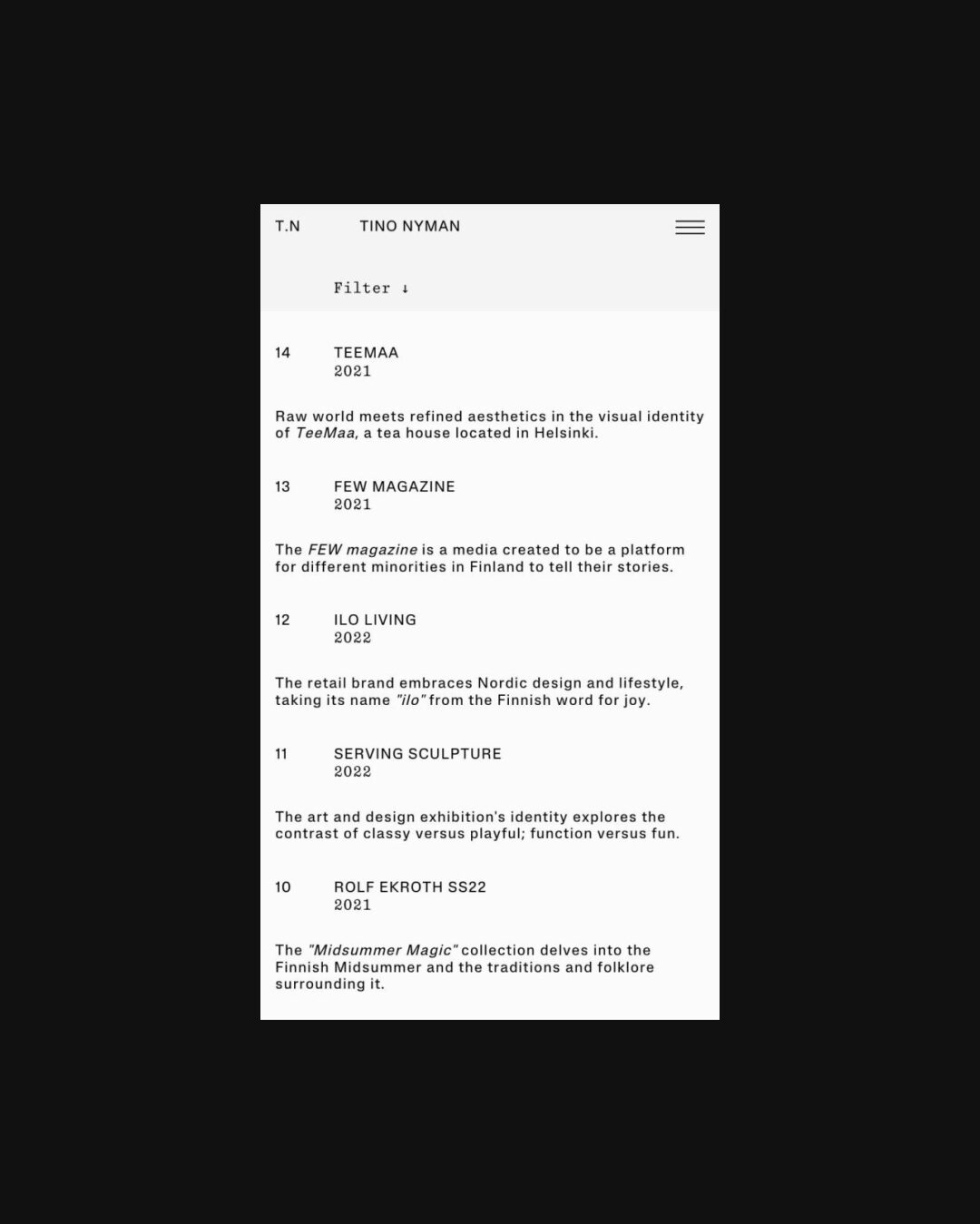 T.N TINO NYMAN

Filter ↓

14 TEEMAA
2021

Raw world meets refined aesthetics in the visual identity of TeeMaa, a tea house located in Helsinki.

13 FEW MAGAZINE
2021

The FEW magazine is a media created to be a platform for different minorities in Finland to tell their stories.

12 ILO LIVING
2022

The retail brand embraces Nordic design and lifestyle, taking its name "ilo" from the Finnish word for joy.

11 SERVING SCULPTURE
2022

The art and design exhibition's identity explores the contrast of classy versus playful; function versus fun.

10 ROLF EKROTH SS22
2021

The "Midsummer Magic" collection delves into the Finnish Midsummer and the traditions and folklore surrounding it.